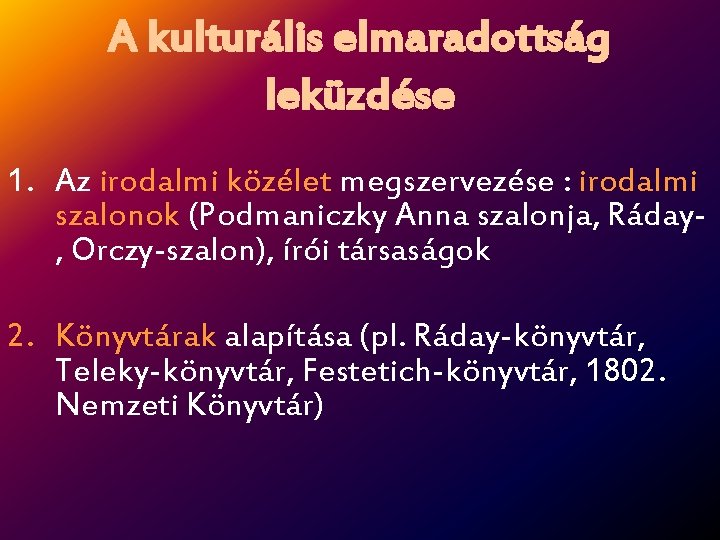 A kulturális elmaradottság leküzdése

1. Az irodalmi közélet megszervezése : irodalmi szalonok (Podmaniczky Anna szalonja, Ráday-, Orczy-szalon), írói társaságok

2. Könyvtárak alapítása (pl. Ráday-könyvtár, Teleky-könyvtár, Festetich-könyvtár, 1802. Nemzeti Könyvtár)